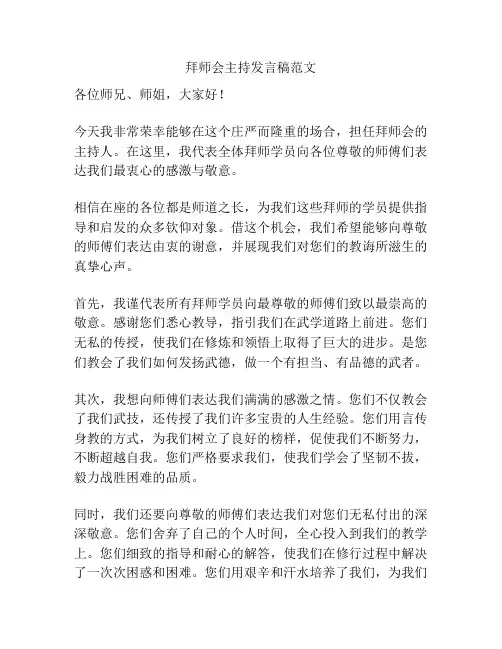 拜师会主持发言稿范文

各位师兄、师姐，大家好！

今天我非常荣幸能够在这个庄严而隆重的场合，担任拜师会的主持人。在这里，我代表全体拜师学员向各位尊敬的师傅们表达我们最衷心的感激与敬意。

相信在座的各位都是师道之长，为我们这些拜师的学员提供指导和启发的众多钦仰对象。借这个机会，我们希望能够向尊敬的师傅们表达由衷的谢意，并展现我们对您们的教诲所滋生的真挚心声。

首先，我谨代表所有拜师学员向最尊敬的师傅们致以最崇高的敬意。感谢您们悉心教导，指引我们在武学道路上前进。您们无私的传授，使我们在修炼和领悟上取得了巨大的进步。是您们教会了我们如何发扬武德，做一个有担当、有品德的武者。

其次，我想向师傅们表达我们满满的感激之情。您们不仅教会了我们武技，还传授了我们许多宝贵的人生经验。您们用言传身教的方式，为我们树立了良好的榜样，促使我们不断努力，不断超越自我。您们严格要求我们，使我们学会了坚韧不拔，毅力战胜困难的品质。

同时，我们还要向尊敬的师傅们表达我们对您们无私付出的深深敬意。您们舍弃了自己的个人时间，全心投入到我们的教学上。您们细致的指导和耐心的解答，使我们在修行过程中解决了一次次困惑和困难。您们用艰辛和汗水培养了我们，为我们